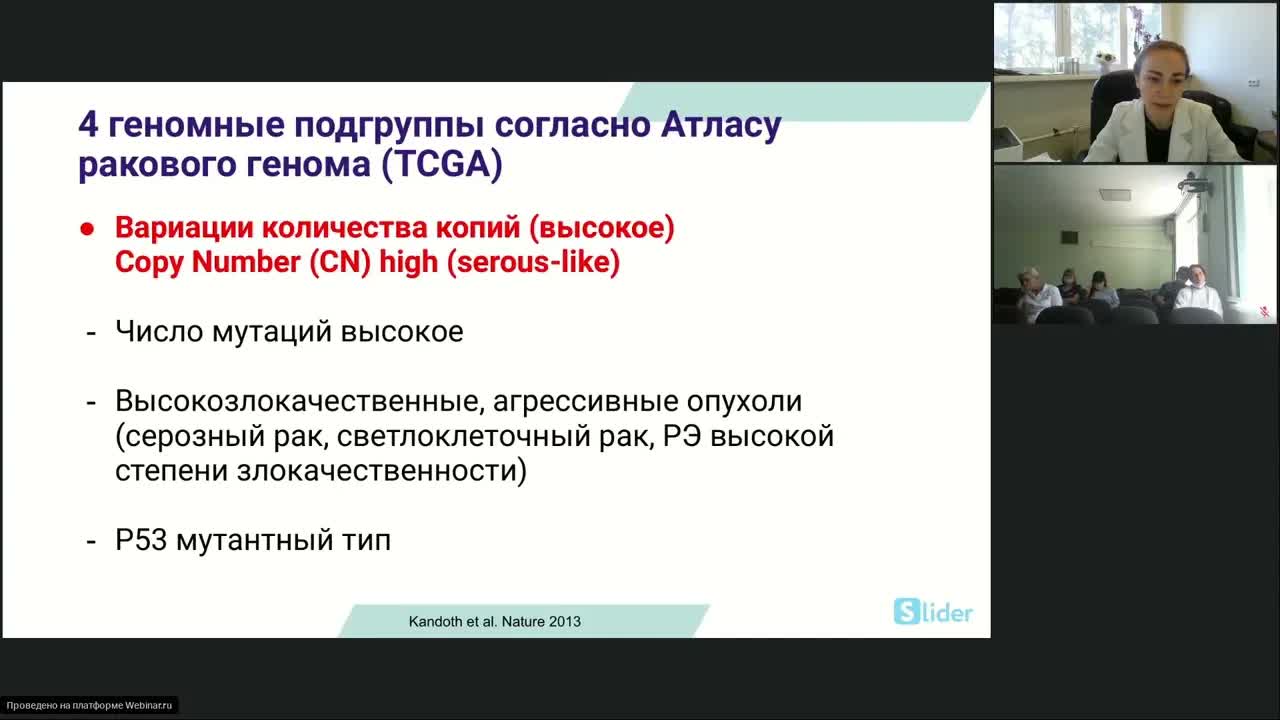 4 геномные подгруппы согласно Атласу ракового генома (TCGA)

● Вариации количества копий (высокое) Copy Number (CN) high (serous-like)

- Число мутаций высокое

- Высокозлокачественные, агрессивные опухоли (серозный рак, светлоклеточный рак, РЭ высокой степени злокачественности)

- P53 мутантный тип

Kandoth et al. Nature 2013

Slider

Проведено на платформе Webinar.ru